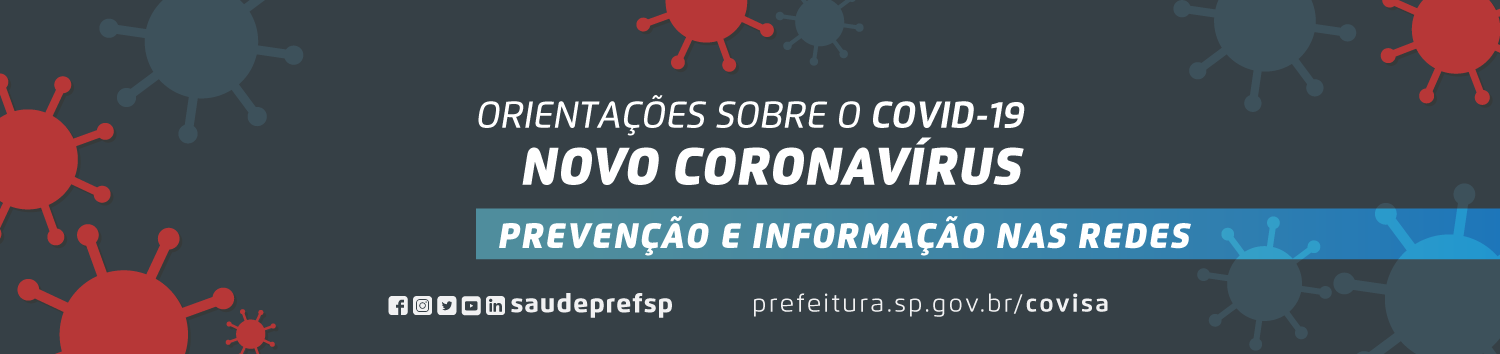 ORIENTAÇÕES SOBRE O COVID-19
NOVO CORONAVÍRUS

PREVENÇÃO E INFORMAÇÃO NAS REDES

saudeprefsp

prefeitura.sp.gov.br/covisa